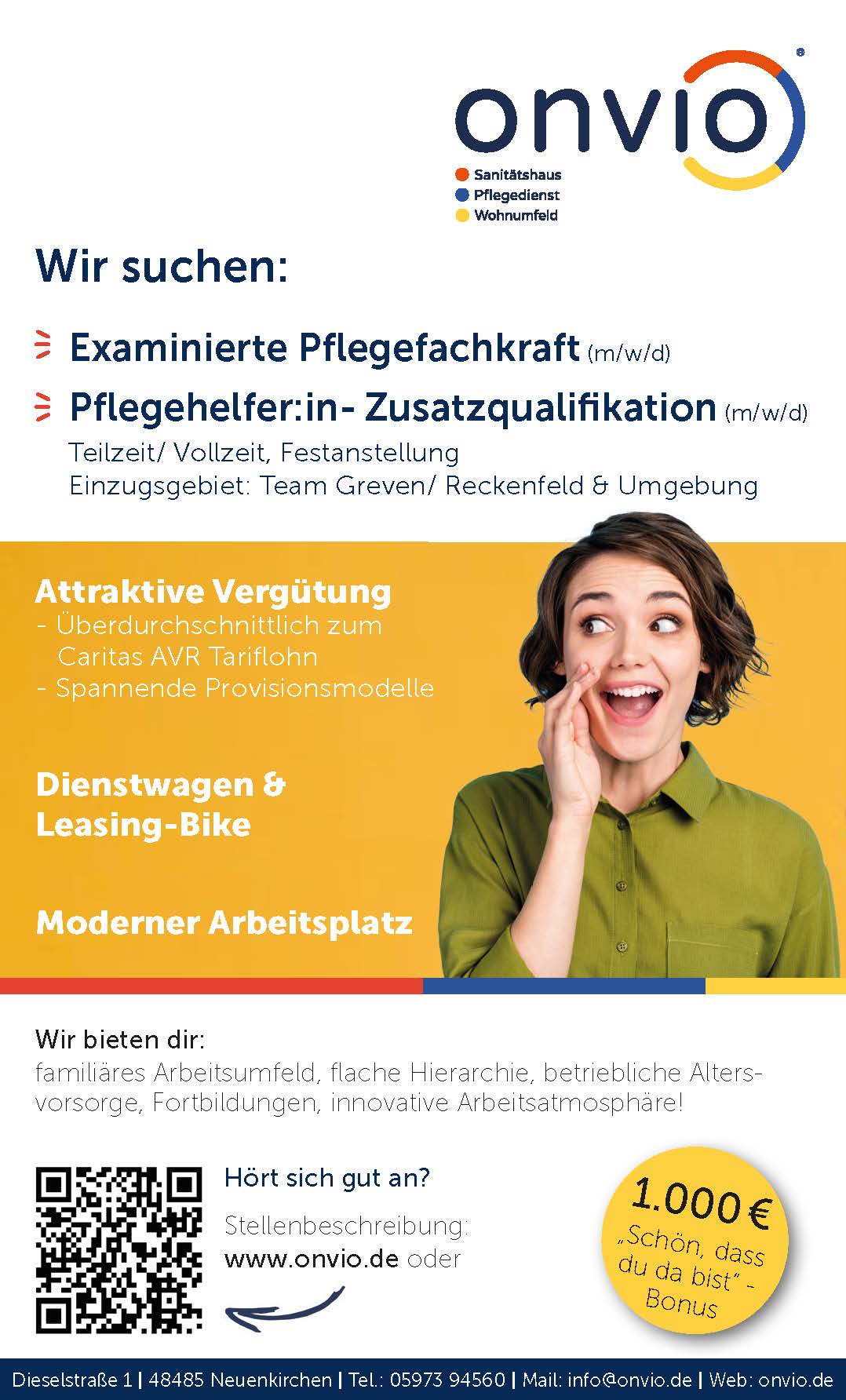 onvio®
Sanitätshaus
Pflegedienst
Wohnumfeld

Wir suchen:

Examinierte Pflegefachkraft (m/w/d)
Pflegehelfer:in- Zusatzqualifikation (m/w/d)
Teilzeit/ Vollzeit, Festanstellung
Einzugsgebiet: Team Greven/ Reckenfeld & Umgebung

Attraktive Vergütung
- Überdurchschnittlich zum Caritas AVR Tariflohn
- Spannende Provisionsmodelle

Dienstwagen & Leasing-Bike

Moderner Arbeitsplatz

Wir bieten dir:
familiäres Arbeitsumfeld, flache Hierarchie, betriebliche Altersvorsorge, Fortbildungen, innovative Arbeitsatmosphäre!

Hört sich gut an?
Stellenbeschreibung:
www.onvio.de oder

1.000 €
„Schön, dass du da bist" - Bonus

Dieselstraße 1 | 48485 Neuenkirchen | Tel.: 05973 94560 | Mail: info@onvio.de | Web: onvio.de